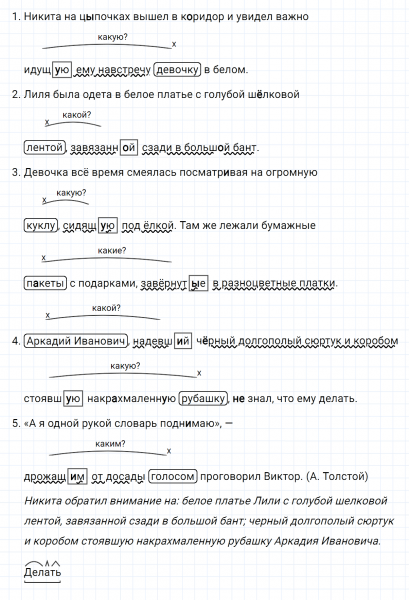 1. Никита на цыпочках вышел в коридор и увидел важно

какую?
x

идущую ему навстречу девочку в белом.

2. Лиля была одета в белое платье с голубой шёлковой

x какой?

лентой, завязанной сзади в большой бант.

3. Девочка всё время смеялась посматривая на огромную

x какую?

куклу, сидящую под ёлкой. Там же лежали бумажные

x какие?

пакеты с подарками, завёрнутые в разноцветные платки.

x какой?

4. Аркадий Иванович, надевший чёрный долгополый сюртук и коробом

какую?
x

стоявшую накрахмаленную рубашку, не знал, что ему делать.

5. «А я одной рукой словарь поднимаю», —

каким?
x

дрожащим от досады голосом проговорил Виктор. (А. Толстой)

Никита обратил внимание на: белое платье Лили с голубой шелковой лентой, завязанной сзади в большой бант; черный долгополый сюртук и коробом стоявшую накрахмаленную рубашку Аркадия Ивановича.

Делать